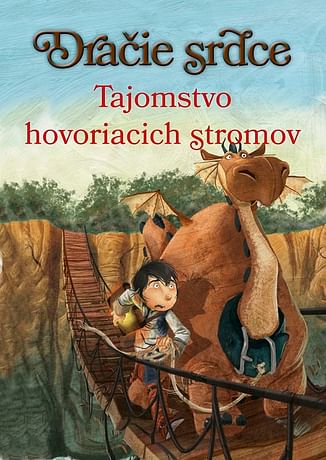 Dračie srdce

Tajomstvo hovoriacich stromov